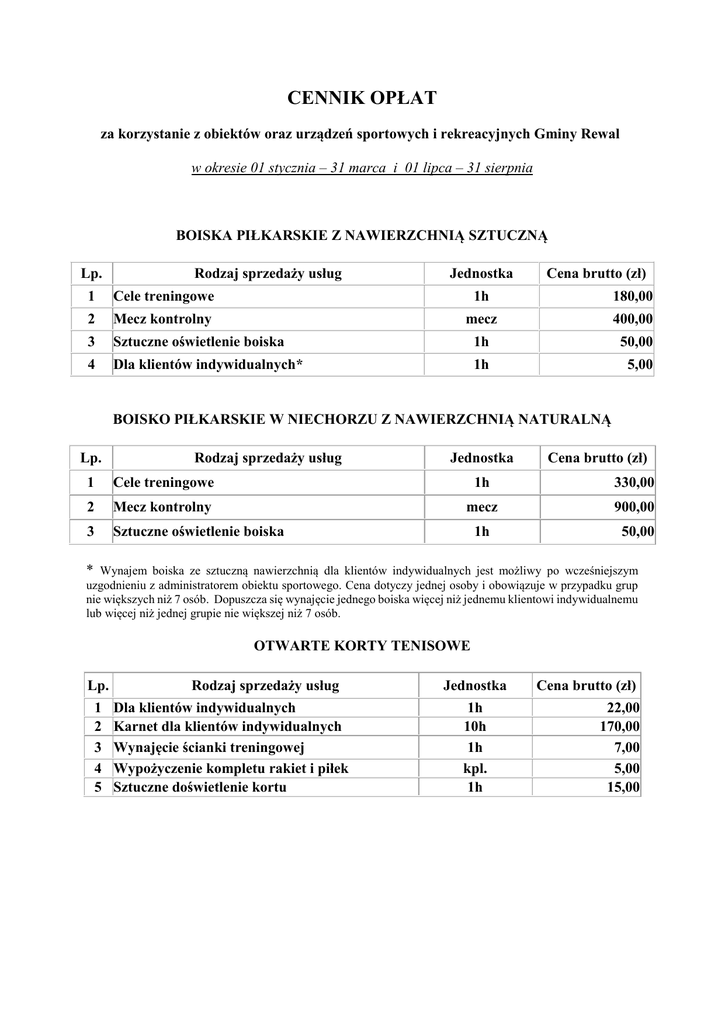 CENNIK OPŁAT

za korzystanie z obiektów oraz urządzeń sportowych i rekreacyjnych Gminy Rewal

w okresie 01 stycznia – 31 marca i 01 lipca – 31 sierpnia

BOISKA PIŁKARSKIE Z NAWIERZCHNIĄ SZTUCZNĄ

| Lp. | Rodzaj sprzedaży usług | Jednostka | Cena brutto (zł) |
|---|---|---|---|
| 1 | Cele treningowe | 1h | 180,00 |
| 2 | Mecz kontrolny | mecz | 400,00 |
| 3 | Sztuczne oświetlenie boiska | 1h | 50,00 |
| 4 | Dla klientów indywidualnych* | 1h | 5,00 |

BOISKO PIŁKARSKIE W NIECHORZU Z NAWIERZCHNIĄ NATURALNĄ

| Lp. | Rodzaj sprzedaży usług | Jednostka | Cena brutto (zł) |
|---|---|---|---|
| 1 | Cele treningowe | 1h | 330,00 |
| 2 | Mecz kontrolny | mecz | 900,00 |
| 3 | Sztuczne oświetlenie boiska | 1h | 50,00 |

* Wynajem boiska ze sztuczną nawierzchnią dla klientów indywidualnych jest możliwy po wcześniejszym uzgodnieniu z administratorem obiektu sportowego. Cena dotyczy jednej osoby i obowiązuje w przypadku grup nie większych niż 7 osób. Dopuszcza się wynajęcie jednego boiska więcej niż jednemu klientowi indywidualnemu lub więcej niż jednej grupie nie większej niż 7 osób.

OTWARTE KORTY TENISOWE

| Lp. | Rodzaj sprzedaży usług | Jednostka | Cena brutto (zł) |
|---|---|---|---|
| 1 | Dla klientów indywidualnych | 1h | 22,00 |
| 2 | Karnet dla klientów indywidualnych | 10h | 170,00 |
| 3 | Wynajęcie ścianki treningowej | 1h | 7,00 |
| 4 | Wypożyczenie kompletu rakiet i piłek | kpl. | 5,00 |
| 5 | Sztuczne doświetlenie kortu | 1h | 15,00 |